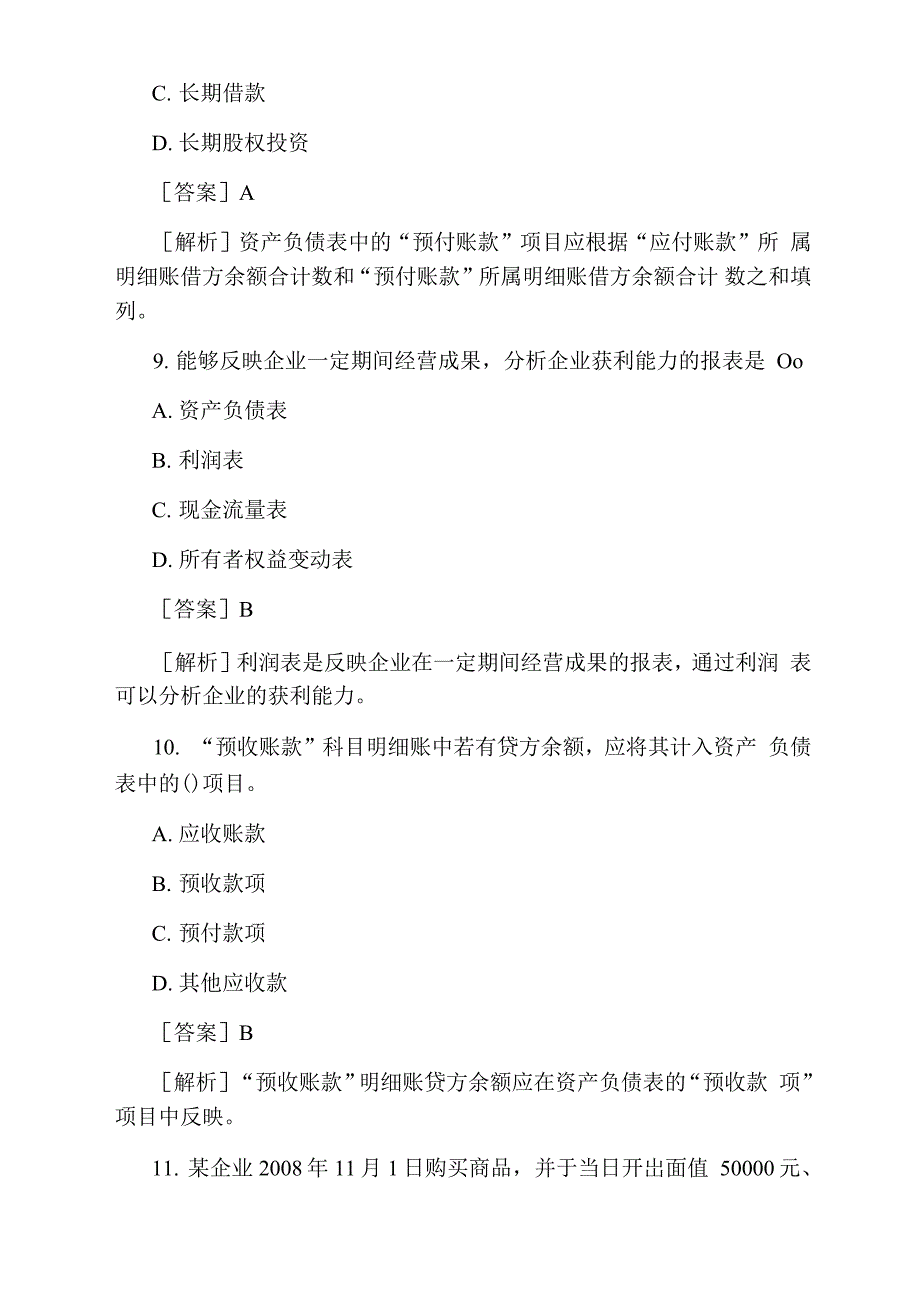 C. 长期借款

D. 长期股权投资

［答案］A

［解析］资产负债表中的“预付账款”项目应根据“应付账款”所 属明细账借方余额合计数和“预付账款”所属明细账借方余额合计 数之和填列。

9. 能够反映企业一定期间经营成果，分析企业获利能力的报表是 Oo

A. 资产负债表

B. 利润表

C. 现金流量表

D. 所有者权益变动表

［答案］B

［解析］利润表是反映企业在一定期间经营成果的报表，通过利润 表可以分析企业的获利能力。

10. “预收账款”科目明细账中若有贷方余额，应将其计入资产 负债表中的()项目。

A. 应收账款

B. 预收款项

C. 预付款项

D. 其他应收款

［答案］B

［解析］“预收账款”明细账贷方余额应在资产负债表的“预收款 项”项目中反映。

11. 某企业 2008 年 11 月 1 日购买商品，并于当日开出面值 50000 元、